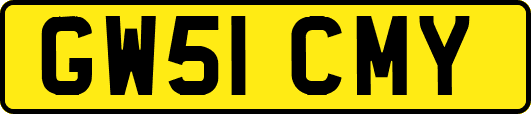 GW51 CMY